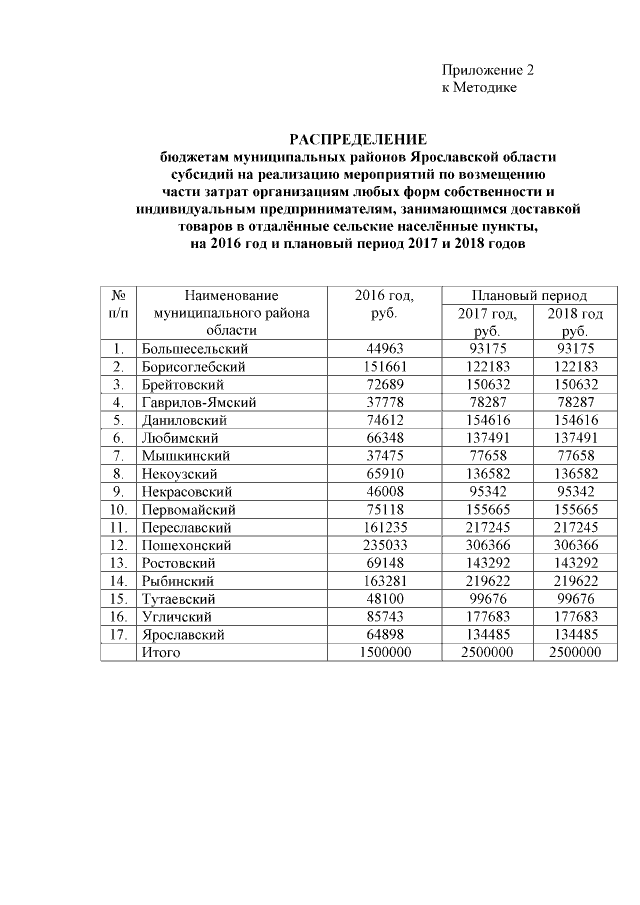 Приложение 2
к Методике

РАСПРЕДЕЛЕНИЕ
бюджетам муниципальных районов Ярославской области субсидий на реализацию мероприятий по возмещению части затрат организациям любых форм собственности и индивидуальным предпринимателям, занимающимся доставкой товаров в отдалённые сельские населённые пункты, на 2016 год и плановый период 2017 и 2018 годов

| № п/п | Наименование муниципального района области | 2016 год, руб. | Плановый период 2017 год, руб. | Плановый период 2018 год руб. |
|---|---|---|---|---|
| 1. | Большесельский | 44963 | 93175 | 93175 |
| 2. | Борисоглебский | 151661 | 122183 | 122183 |
| 3. | Брейтовский | 72689 | 150632 | 150632 |
| 4. | Гаврилов-Ямский | 37778 | 78287 | 78287 |
| 5. | Даниловский | 74612 | 154616 | 154616 |
| 6. | Любимский | 66348 | 137491 | 137491 |
| 7. | Мышкинский | 37475 | 77658 | 77658 |
| 8. | Некоузский | 65910 | 136582 | 136582 |
| 9. | Некрасовский | 46008 | 95342 | 95342 |
| 10. | Первомайский | 75118 | 155665 | 155665 |
| 11. | Переславский | 161235 | 217245 | 217245 |
| 12. | Пошехонский | 235033 | 306366 | 306366 |
| 13. | Ростовский | 69148 | 143292 | 143292 |
| 14. | Рыбинский | 163281 | 219622 | 219622 |
| 15. | Тутаевский | 48100 | 99676 | 99676 |
| 16. | Угличский | 85743 | 177683 | 177683 |
| 17. | Ярославский | 64898 | 134485 | 134485 |
| | Итого | 1500000 | 2500000 | 2500000 |